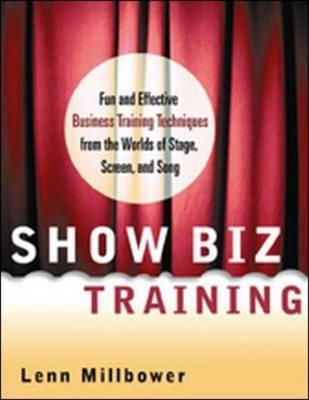 Fun and Effective Business Training Techniques from the Worlds of Stage, Screen, and Song

SHOW BIZ TRAINING

Lenn Millbower